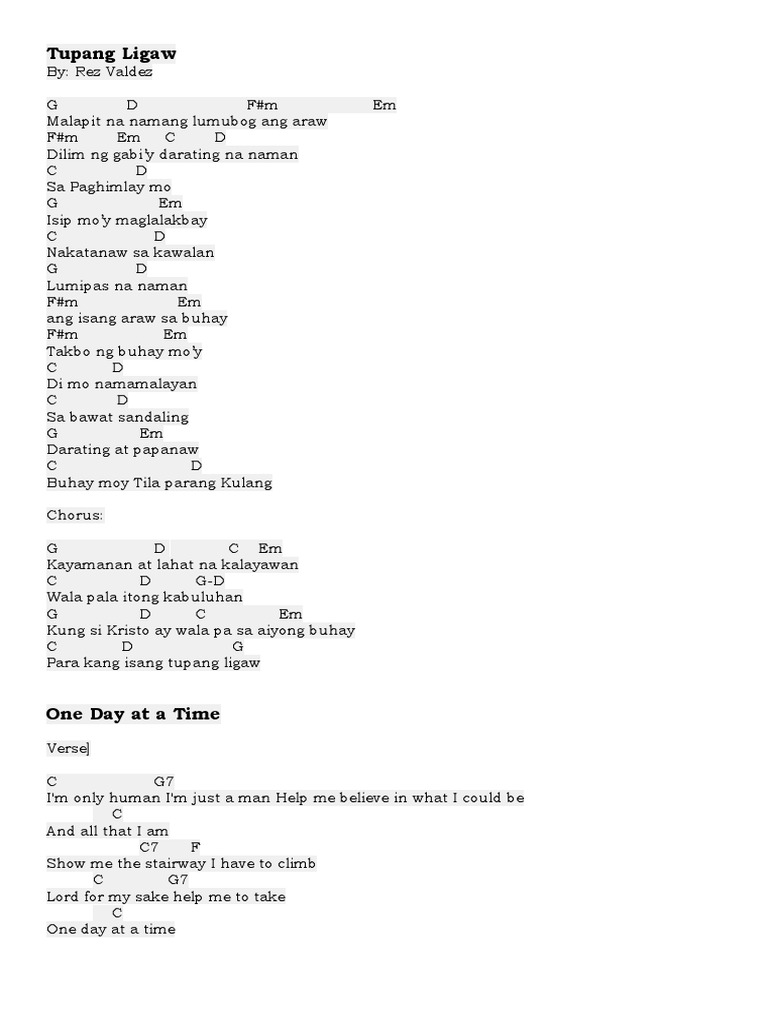 Tupang Ligaw
By: Rez Valdez

G D F#m Em
Malapit na namang lumubog ang araw
F#m Em C D
Dilim ng gabi'y darating na naman
C D
Sa Paghimlay mo
G Em
Isip mo'y maglalakbay
C D
Nakatanaw sa kawalan
G D
Lumipas na naman
F#m Em
ang isang araw sa buhay
F#m Em
Takbo ng buhay mo'y
C D
Di mo namamalayan
C D
Sa bawat sandaling
G Em
Darating at papanaw
C D
Buhay moy Tila parang Kulang

Chorus:

G D C Em
Kayamanan at lahat na kalayawan
C D G-D
Wala pala itong kabuluhan
G D C Em
Kung si Kristo ay wala pa sa aiyong buhay
C D G
Para kang isang tupang ligaw

One Day at a Time

Verse

C G7
I'm only human I'm just a man Help me believe in what I could be
C
And all that I am
C7 F
Show me the stairway I have to climb
C G7
Lord for my sake help me to take
C
One day at a time